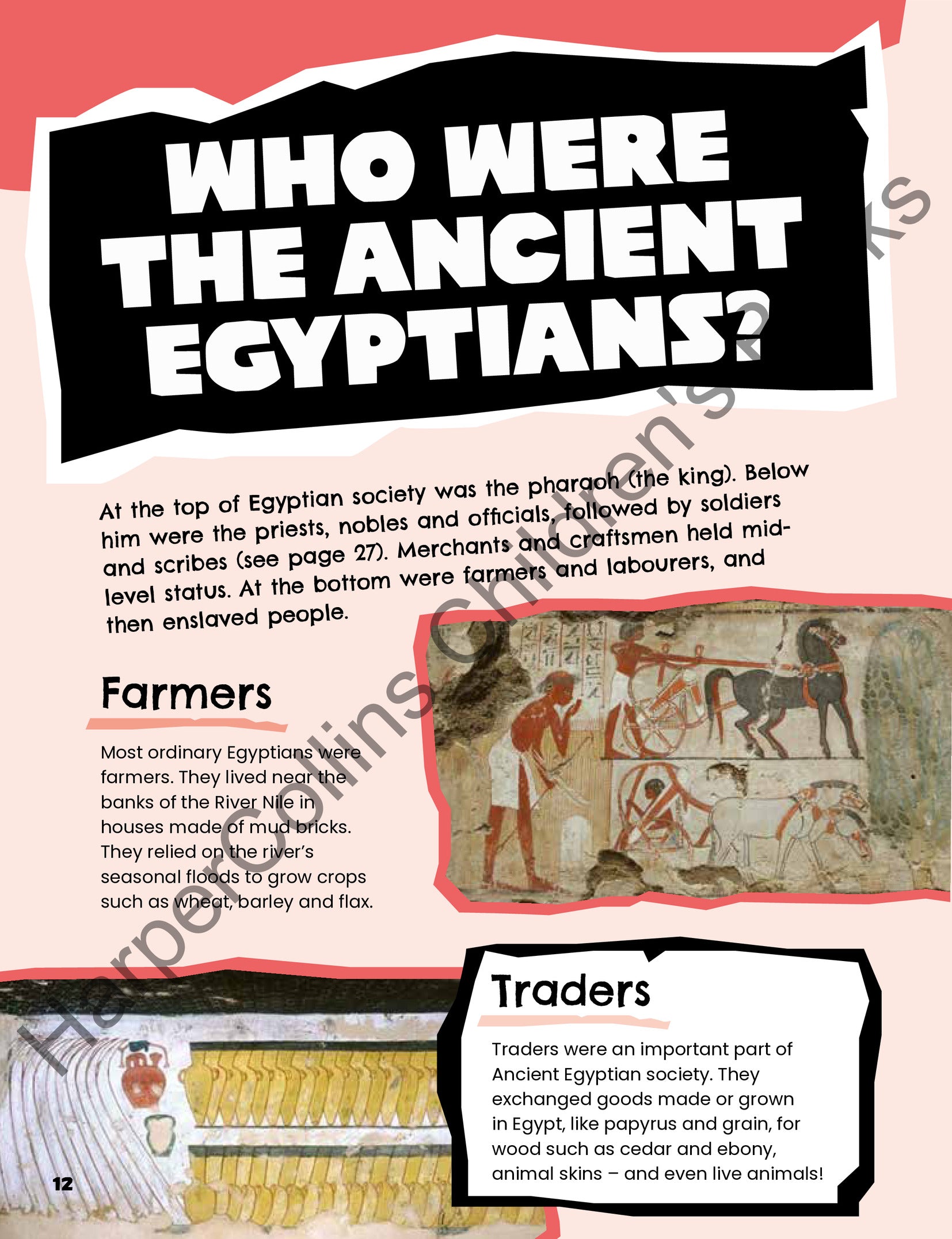 WHO WERE THE ANCIENT EGYPTIANS?

At the top of Egyptian society was the pharaoh (the king). Below him were the priests, nobles and officials, followed by soldiers and scribes (see page 27). Merchants and craftsmen held mid-level status. At the bottom were farmers and labourers, and then enslaved people.

Farmers

Most ordinary Egyptians were farmers. They lived near the banks of the River Nile in houses made of mud bricks. They relied on the river's seasonal floods to grow crops such as wheat, barley and flax.

Traders

Traders were an important part of Ancient Egyptian society. They exchanged goods made or grown in Egypt, like papyrus and grain, for wood such as cedar and ebony, animal skins – and even live animals!

12

HarperCollins Children's Books